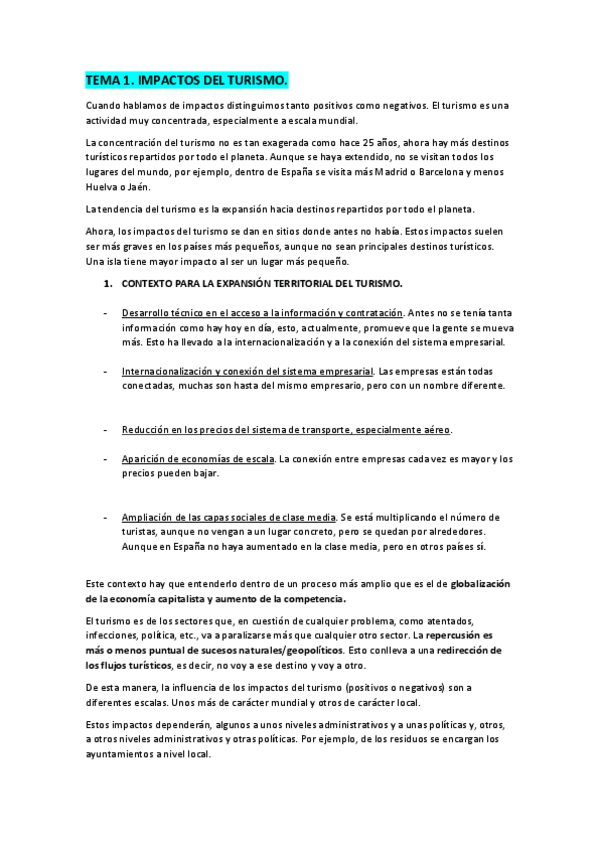 TEMA 1. IMPACTOS DEL TURISMO.

Cuando hablamos de impactos distinguimos tanto positivos como negativos. El turismo es una actividad muy concentrada, especialmente a escala mundial.

La concentración del turismo no es tan exagerada como hace 25 años, ahora hay más destinos turísticos repartidos por todo el planeta. Aunque se haya extendido, no se visitan todos los lugares del mundo, por ejemplo, dentro de España se visita más Madrid o Barcelona y menos Huelva o Jaén.

La tendencia del turismo es la expansión hacia destinos repartidos por todo el planeta.

Ahora, los impactos del turismo se dan en sitios donde antes no había. Estos impactos suelen ser más graves en los países más pequeños, aunque no sean principales destinos turísticos. Una isla tiene mayor impacto al ser un lugar más pequeño.

1. CONTEXTO PARA LA EXPANSIÓN TERRITORIAL DEL TURISMO.

- Desarrollo técnico en el acceso a la información y contratación. Antes no se tenía tanta información como hay hoy en día, esto, actualmente, promueve que la gente se mueva más. Esto ha llevado a la internacionalización y a la conexión del sistema empresarial.

- Internacionalización y conexión del sistema empresarial. Las empresas están todas conectadas, muchas son hasta del mismo empresario, pero con un nombre diferente.

- Reducción en los precios del sistema de transporte, especialmente aéreo.

- Aparición de economías de escala. La conexión entre empresas cada vez es mayor y los precios pueden bajar.

- Ampliación de las capas sociales de clase media. Se está multiplicando el número de turistas, aunque no vengan a un lugar concreto, pero se quedan por alrededores. Aunque en España no haya aumentado en la clase media, pero en otros países sí.

Este contexto hay que entenderlo dentro de un proceso más amplio que es el de globalización de la economía capitalista y aumento de la competencia.

El turismo es de los sectores que, en cuestión de cualquier problema, como atentados, infecciones, política, etc., va a paralizarse más que cualquier otro sector. La repercusión es más o menos puntual de sucesos naturales/geopolíticos. Esto conlleva a una redirección de los flujos turísticos, es decir, no voy a ese destino y voy a otro.

De esta manera, la influencia de los impactos del turismo (positivos o negativos) son a diferentes escalas. Unos más de carácter mundial y otros de carácter local.

Estos impactos dependerán, algunos a unos niveles administrativos y a unas políticas y, otros, a otros niveles administrativos y otras políticas. Por ejemplo, de los residuos se encargan los ayuntamientos a nivel local.